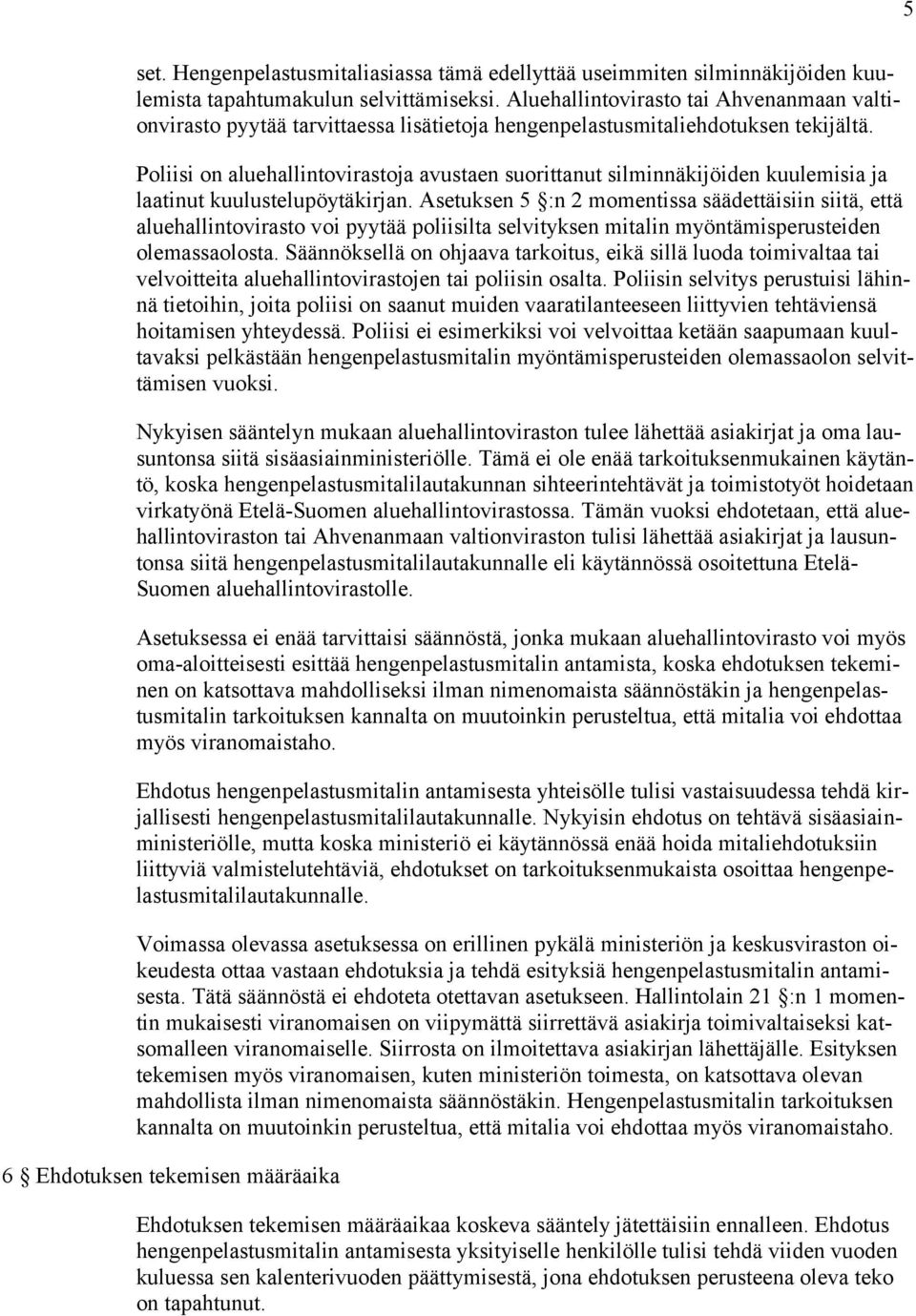 5

set. Hengenpelastusmitaliasiassa tämä edellyttää useimmiten silminnäkijöiden kuulemista tapahtumakulun selvittämiseksi. Aluehallintovirasto tai Ahvenanmaan valtionvirasto pyytää tarvittaessa lisätietoja hengenpelastusmitaliehdotuksen tekijältä.

Poliisi on aluehallintovirastoja avustaen suorittanut silminnäkijöiden kuulemisia ja laatinut kuulustelupöytäkirjan. Asetuksen 5 §:n 2 momentissa säädettäisiin siitä, että aluehallintovirasto voi pyytää poliisilta selvityksen mitalin myöntämisperusteiden olemassaolosta. Säännöksellä on ohjaava tarkoitus, eikä sillä luoda toimivaltaa tai velvoitteita aluehallintovirastojen tai poliisin osalta. Poliisin selvitys perustuisi lähinnä tietoihin, joita poliisi on saanut muiden vaaratilanteeseen liittyvien tehtäviensä hoitamisen yhteydessä. Poliisi ei esimerkiksi voi velvoittaa ketään saapumaan kuultavaksi pelkästään hengenpelastusmitalin myöntämisperusteiden olemassaolon selvittämisen vuoksi.

Nykyisen sääntelyn mukaan aluehallintoviraston tulee lähettää asiakirjat ja oma lausuntonsa siitä sisäasiainministeriölle. Tämä ei ole enää tarkoituksenmukainen käytäntö, koska hengenpelastusmitalilautakunnan sihteerintehtävät ja toimistotyöt hoidetaan virkatyönä Etelä-Suomen aluehallintovirastossa. Tämän vuoksi ehdotetaan, että aluehallintoviraston tai Ahvenanmaan valtionviraston tulisi lähettää asiakirjat ja lausuntonsa siitä hengenpelastusmitalilautakunnalle eli käytännössä osoitettuna Etelä-Suomen aluehallintovirastolle.

Asetuksessa ei enää tarvittaisi säännöstä, jonka mukaan aluehallintovirasto voi myös oma-aloitteisesti esittää hengenpelastusmitalin antamista, koska ehdotuksen tekeminen on katsottava mahdolliseksi ilman nimenomaista säännöstäkin ja hengenpelastusmitalin tarkoituksen kannalta on muutoinkin perusteltua, että mitalia voi ehdottaa myös viranomaistaho.

Ehdotus hengenpelastusmitalin antamisesta yhteisölle tulisi vastaisuudessa tehdä kirjallisesti hengenpelastusmitalilautakunnalle. Nykyisin ehdotus on tehtävä sisäasiainministeriölle, mutta koska ministeriö ei käytännössä enää hoida mitaliehdotuksiin liittyviä valmistelutehtäviä, ehdotukset on tarkoituksenmukaista osoittaa hengenpelastusmitalilautakunnalle.

Voimassa olevassa asetuksessa on erillinen pykälä ministeriön ja keskusviraston oikeudesta ottaa vastaan ehdotuksia ja tehdä esityksiä hengenpelastusmitalin antamisesta. Tätä säännöstä ei ehdoteta otettavan asetukseen. Hallintolain 21 §:n 1 momentin mukaisesti viranomaisen on viipymättä siirrettävä asiakirja toimivaltaiseksi katsomalleen viranomaiselle. Siirrosta on ilmoitettava asiakirjan lähettäjälle. Esityksen tekemisen myös viranomaisen, kuten ministeriön toimesta, on katsottava olevan mahdollista ilman nimenomaista säännöstäkin. Hengenpelastusmitalin tarkoituksen kannalta on muutoinkin perusteltua, että mitalia voi ehdottaa myös viranomaistaho.

6 § Ehdotuksen tekemisen määräaika

Ehdotuksen tekemisen määräaikaa koskeva sääntely jätettäisiin ennalleen. Ehdotus hengenpelastusmitalin antamisesta yksityiselle henkilölle tulisi tehdä viiden vuoden kuluessa sen kalenterivuoden päättymisestä, jona ehdotuksen perusteena oleva teko on tapahtunut.